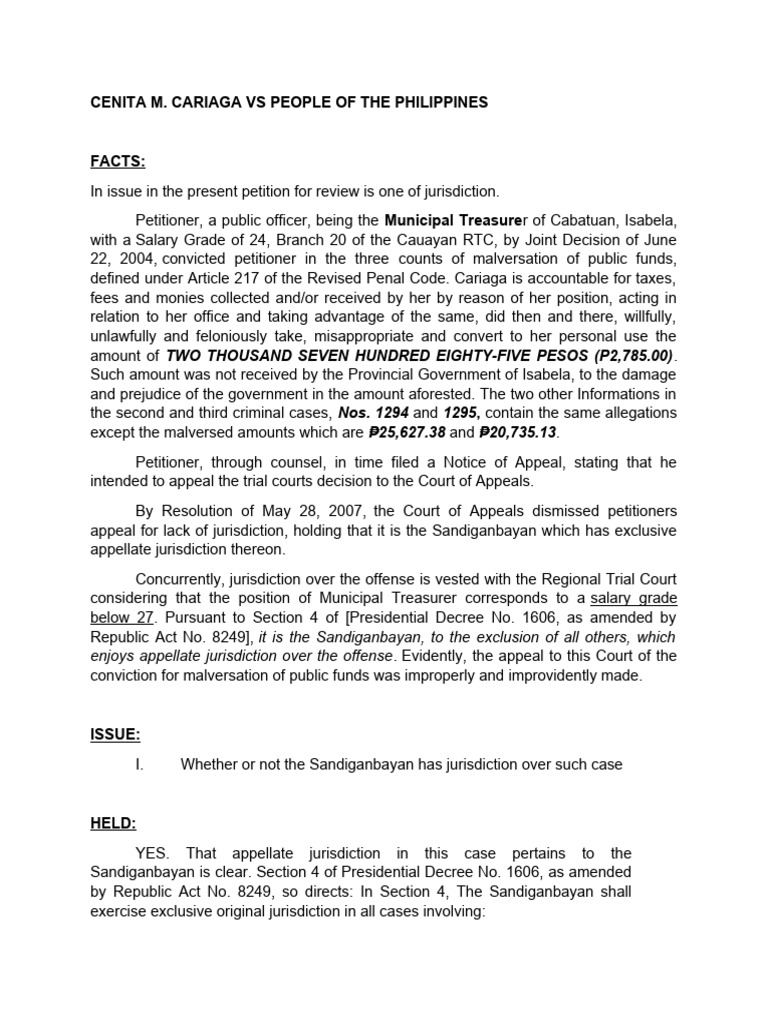 CENITA M. CARIAGA VS PEOPLE OF THE PHILIPPINES

FACTS:

In issue in the present petition for review is one of jurisdiction.

Petitioner, a public officer, being the Municipal Treasurer of Cabatuan, Isabela, with a Salary Grade of 24, Branch 20 of the Cauayan RTC, by Joint Decision of June 22, 2004, convicted petitioner in the three counts of malversation of public funds, defined under Article 217 of the Revised Penal Code. Cariaga is accountable for taxes, fees and monies collected and/or received by her by reason of her position, acting in relation to her office and taking advantage of the same, did then and there, willfully, unlawfully and feloniously take, misappropriate and convert to her personal use the amount of TWO THOUSAND SEVEN HUNDRED EIGHTY-FIVE PESOS (P2,785.00). Such amount was not received by the Provincial Government of Isabela, to the damage and prejudice of the government in the amount aforested. The two other Informations in the second and third criminal cases, Nos. 1294 and 1295, contain the same allegations except the malversed amounts which are ₱25,627.38 and ₱20,735.13.

Petitioner, through counsel, in time filed a Notice of Appeal, stating that he intended to appeal the trial courts decision to the Court of Appeals.

By Resolution of May 28, 2007, the Court of Appeals dismissed petitioners appeal for lack of jurisdiction, holding that it is the Sandiganbayan which has exclusive appellate jurisdiction thereon.

Concurrently, jurisdiction over the offense is vested with the Regional Trial Court considering that the position of Municipal Treasurer corresponds to a salary grade below 27. Pursuant to Section 4 of [Presidential Decree No. 1606, as amended by Republic Act No. 8249], it is the Sandiganbayan, to the exclusion of all others, which enjoys appellate jurisdiction over the offense. Evidently, the appeal to this Court of the conviction for malversation of public funds was improperly and improvidently made.

ISSUE:

I. Whether or not the Sandiganbayan has jurisdiction over such case

HELD:

YES. That appellate jurisdiction in this case pertains to the Sandiganbayan is clear. Section 4 of Presidential Decree No. 1606, as amended by Republic Act No. 8249, so directs: In Section 4, The Sandiganbayan shall exercise exclusive original jurisdiction in all cases involving: